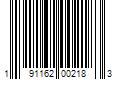 1 91162 00218 3